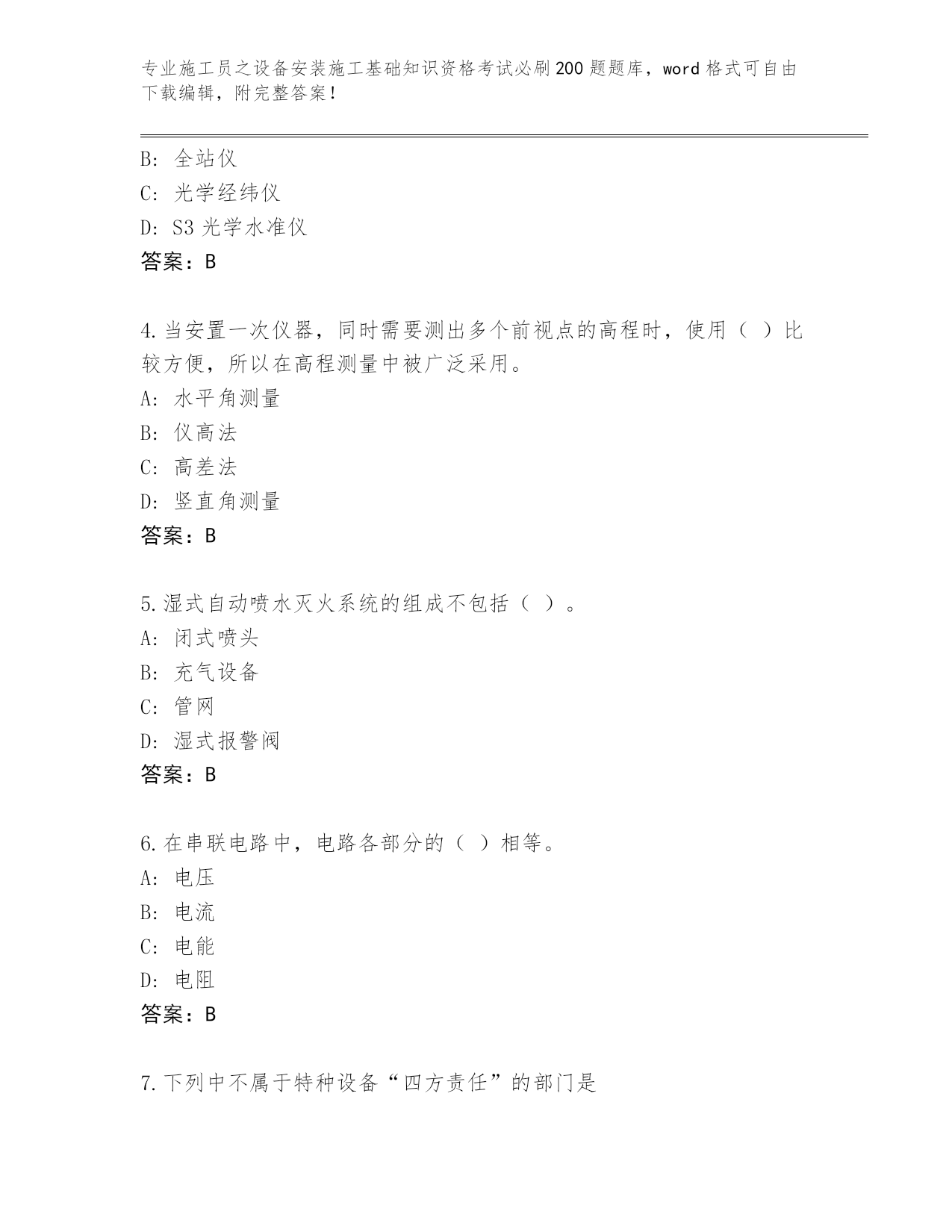 专业施工员之设备安装施工基础知识资格考试必刷200题题库，word格式可自由下载编辑，附完整答案！

B: 全站仪
C: 光学经纬仪
D: S3光学水准仪
答案：B

4.当安置一次仪器，同时需要测出多个前视点的高程时，使用（ ）比较方便，所以在高程测量中被广泛采用。
A: 水平角测量
B: 仪高法
C: 高差法
D: 竖直角测量
答案：B

5.湿式自动喷水灭火系统的组成不包括（ ）。
A: 闭式喷头
B: 充气设备
C: 管网
D: 湿式报警阀
答案：B

6.在串联电路中，电路各部分的（ ）相等。
A: 电压
B: 电流
C: 电能
D: 电阻
答案：B

7.下列中不属于特种设备“四方责任”的部门是